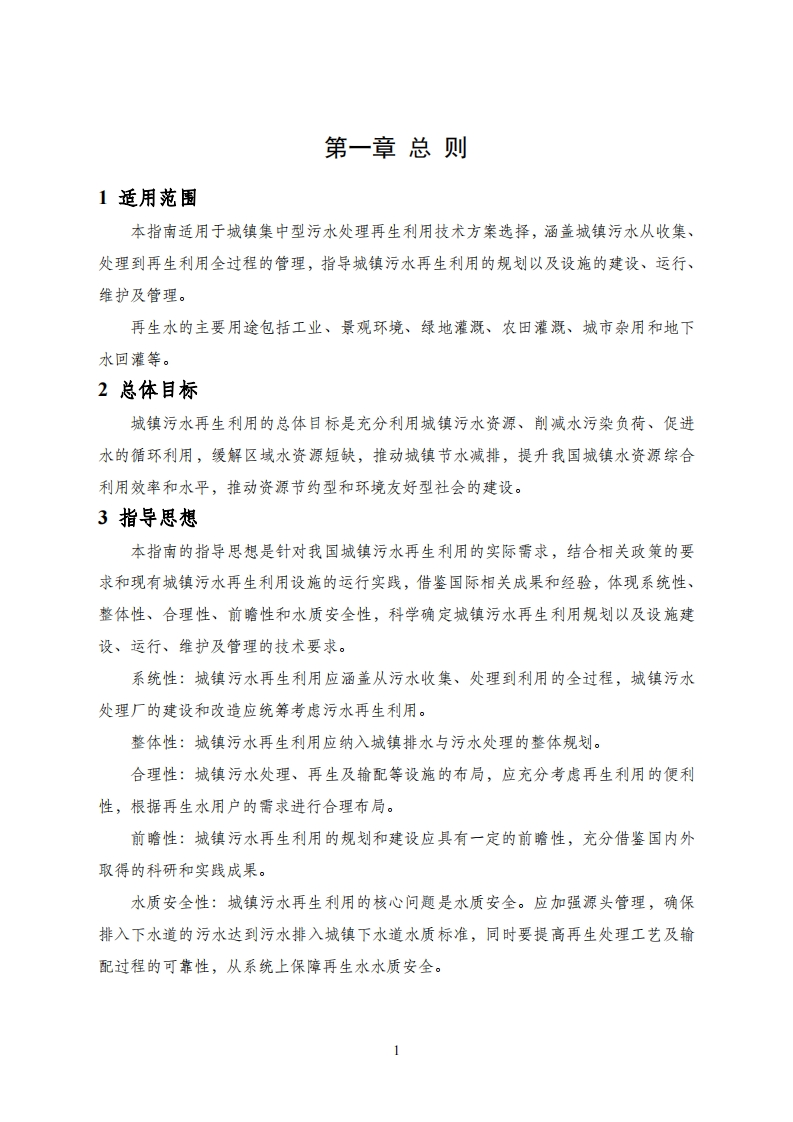 第一章 总 则

1 适用范围

本指南适用于城镇集中型污水处理再生利用技术方案选择，涵盖城镇污水从收集、处理到再生利用全过程的管理，指导城镇污水再生利用的规划以及设施的建设、运行、维护及管理。

再生水的主要用途包括工业、景观环境、绿地灌溉、农田灌溉、城市杂用和地下水回灌等。

2 总体目标

城镇污水再生利用的总体目标是充分利用城镇污水资源、削减水污染负荷、促进水的循环利用，缓解区域水资源短缺，推动城镇节水减排，提升我国城镇水资源综合利用效率和水平，推动资源节约型和环境友好型社会的建设。

3 指导思想

本指南的指导思想是针对我国城镇污水再生利用的实际需求，结合相关政策的要求和现有城镇污水再生利用设施的运行实践，借鉴国际相关成果和经验，体现系统性、整体性、合理性、前瞻性和水质安全性，科学确定城镇污水再生利用规划以及设施建设、运行、维护及管理的技术要求。

系统性：城镇污水再生利用应涵盖从污水收集、处理到利用的全过程，城镇污水处理厂的建设和改造应统筹考虑污水再生利用。

整体性：城镇污水再生利用应纳入城镇排水与污水处理的整体规划。

合理性：城镇污水处理、再生及输配等设施的布局，应充分考虑再生利用的便利性，根据再生水用户的需求进行合理布局。

前瞻性：城镇污水再生利用的规划和建设应具有一定的前瞻性，充分借鉴国内外取得的科研和实践成果。

水质安全性：城镇污水再生利用的核心问题是水质安全。应加强源头管理，确保排入下水道的污水达到污水排入城镇下水道水质标准，同时要提高再生处理工艺及输配过程的可靠性，从系统上保障再生水水质安全。

1